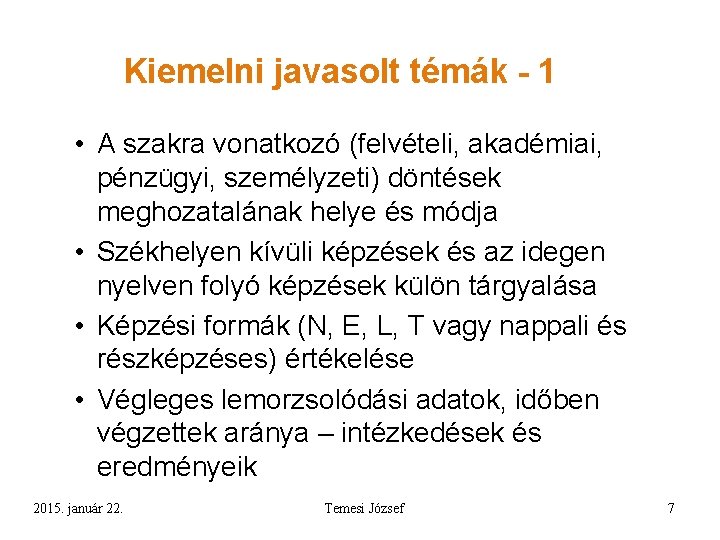 Kiemelni javasolt témák - 1

• A szakra vonatkozó (felvételi, akadémiai, pénzügyi, személyzeti) döntések meghozatalának helye és módja

• Székhelyen kívüli képzések és az idegen nyelven folyó képzések külön tárgyalása

• Képzési formák (N, E, L, T vagy nappali és részképzéses) értékelése

• Végleges lemorzsolódási adatok, időben végzettek aránya – intézkedések és eredményeik

2015. január 22.

Temesi József

7